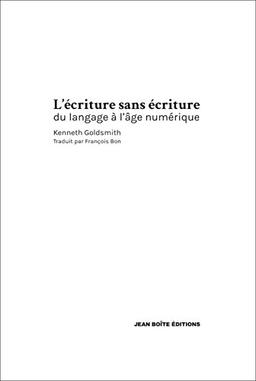 L'écriture sans écriture
du langage à l'âge numérique

Kenneth Goldsmith
Traduit par François Bon

JEAN BOÎTE ÉDITIONS